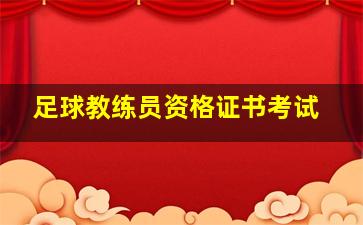 足球教练员资格证书考试